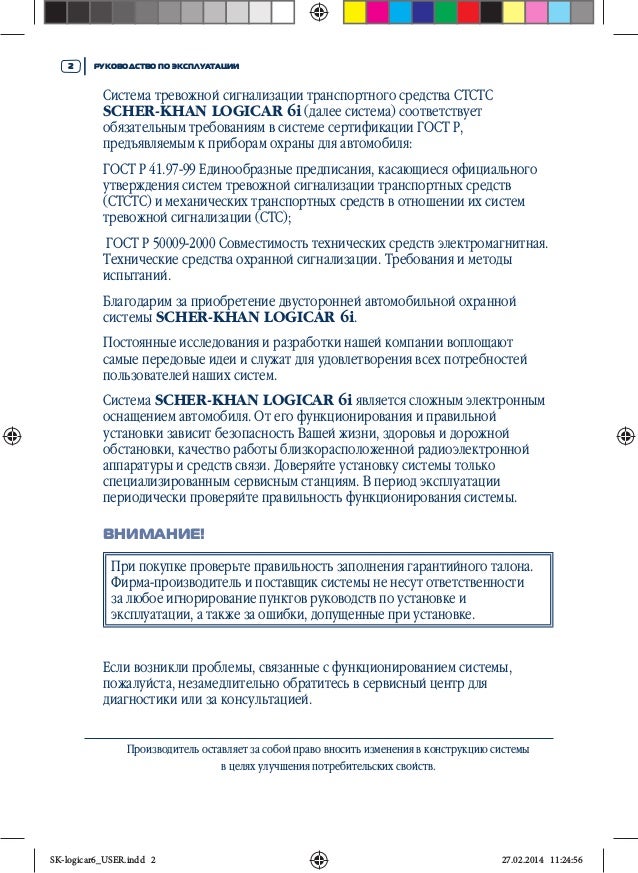 2 РУКОВОДСТВО ПО ЭКСПЛУАТАЦИИ

Система тревожной сигнализации транспортного средства СТСТС SCHER-KHAN LOGICAR 6i (далее система) соответствует обязательным требованиям в системе сертификации ГОСТ Р, предъявляемым к приборам охраны для автомобиля:

ГОСТ Р 41.97-99 Единообразные предписания, касающиеся официального утверждения систем тревожной сигнализации транспортных средств (СТСТС) и механических транспортных средств в отношении их систем тревожной сигнализации (СТС);

ГОСТ Р 50009-2000 Совместимость технических средств электромагнитная. Технические средства охранной сигнализации. Требования и методы испытаний.

Благодарим за приобретение двусторонней автомобильной охранной системы SCHER-KHAN LOGICAR 6i.

Постоянные исследования и разработки нашей компании воплощают самые передовые идеи и служат для удовлетворения всех потребностей пользователей наших систем.

Система SCHER-KHAN LOGICAR 6i является сложным электронным оснащением автомобиля. От его функционирования и правильной установки зависит безопасность Вашей жизни, здоровья и дорожной обстановки, качество работы близкорасположенной радиоэлектронной аппаратуры и средств связи. Доверяйте установку системы только специализированным сервисным станциям. В период эксплуатации периодически проверяйте правильность функционирования системы.

ВНИМАНИЕ!

При покупке проверьте правильность заполнения гарантийного талона. Фирма-производитель и поставщик системы не несут ответственности за любое игнорирование пунктов руководств по установке и эксплуатации, а также за ошибки, допущенные при установке.

Если возникли проблемы, связанные с функционированием системы, пожалуйста, незамедлительно обратитесь в сервисный центр для диагностики или за консультацией.

Производитель оставляет за собой право вносить изменения в конструкцию системы в целях улучшения потребительских свойств.

SK-logicar6_USER.indd 2 27.02.2014 11:24:56